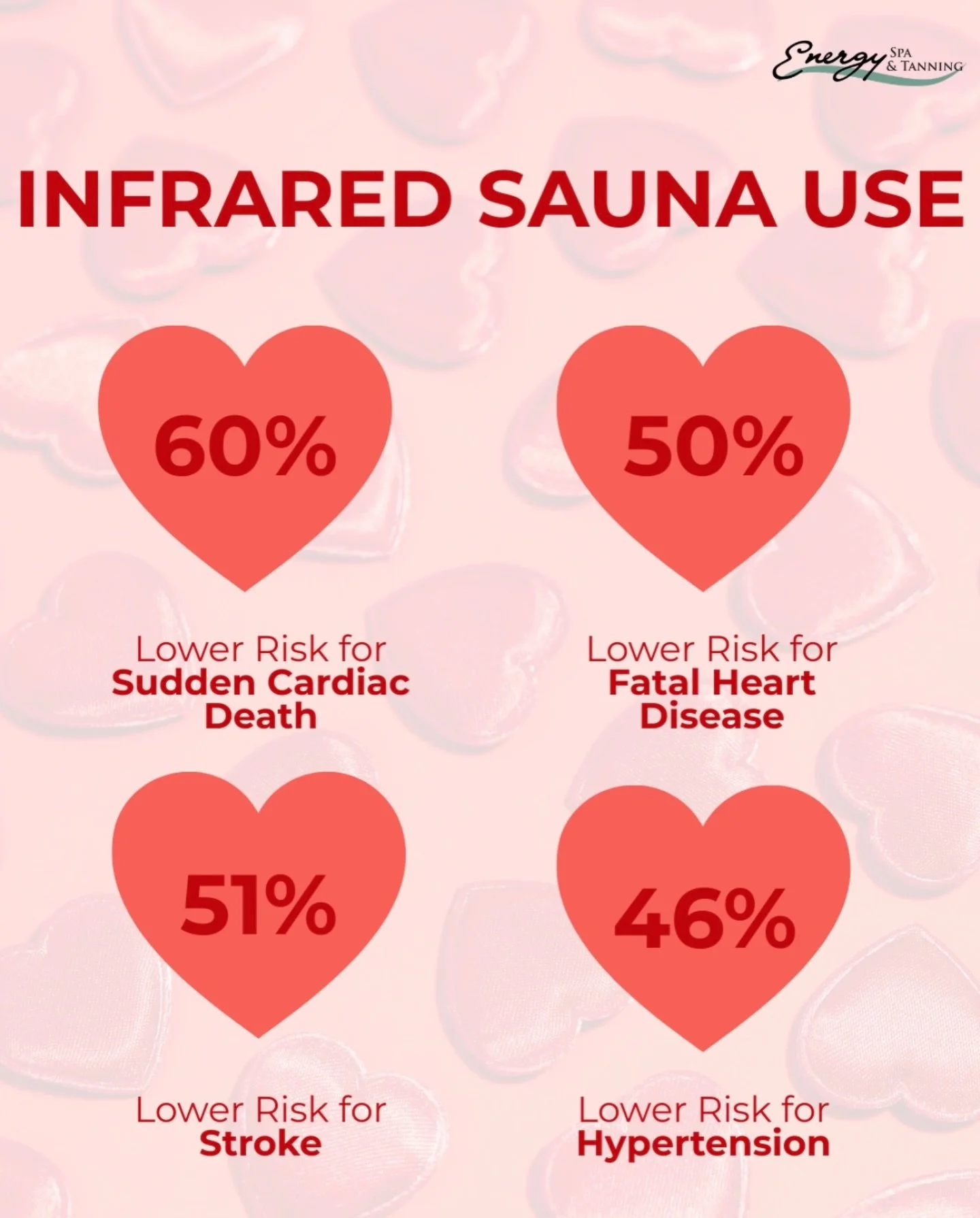 Energy SPA & TANNING

INFRARED SAUNA USE

60%

Lower Risk for
Sudden Cardiac Death

50%

Lower Risk for
Fatal Heart Disease

51%

Lower Risk for
Stroke

46%

Lower Risk for
Hypertension